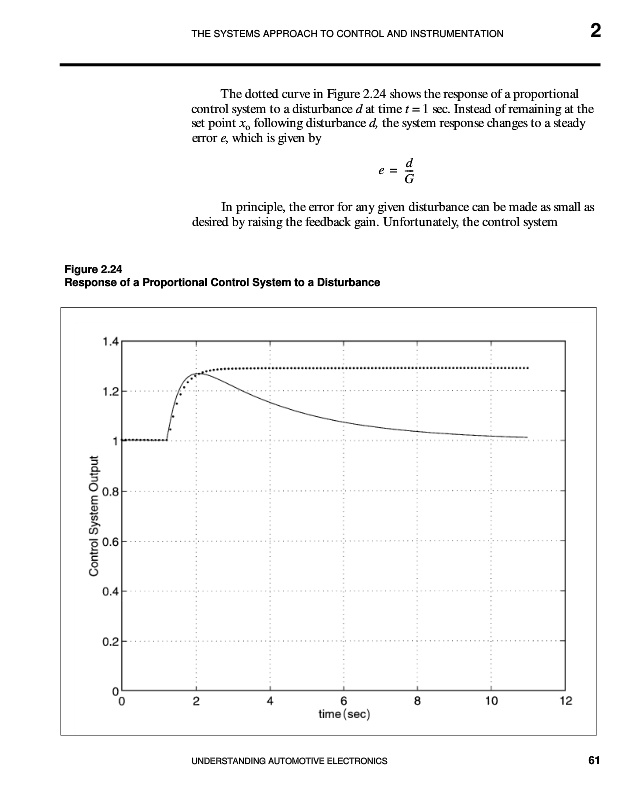 THE SYSTEMS APPROACH TO CONTROL AND INSTRUMENTATION 2

The dotted curve in Figure 2.24 shows the response of a proportional control system to a disturbance $d$ at time $t = 1$ sec. Instead of remaining at the set point $x_o$ following disturbance $d$, the system response changes to a steady error $e$, which is given by

$e = \frac{d}{G}$

In principle, the error for any given disturbance can be made as small as desired by raising the feedback gain. Unfortunately, the control system

Figure 2.24
Response of a Proportional Control System to a Disturbance

1.4
1.2
1
0.8
0.6
0.4
0.2
0
Control System Output
0 2 4 6 8 10 12
time (sec)

UNDERSTANDING AUTOMOTIVE ELECTRONICS 61